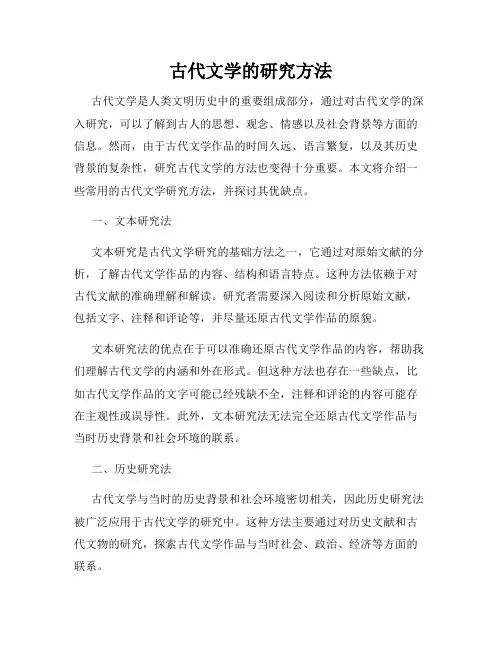 古代文学的研究方法

古代文学是人类文明历史中的重要组成部分，通过对古代文学的深入研究，可以了解到古人的思想、观念、情感以及社会背景等方面的信息。然而，由于古代文学作品的时间久远、语言繁复，以及其历史背景的复杂性，研究古代文学的方法也变得十分重要。本文将介绍一些常用的古代文学研究方法，并探讨其优缺点。

一、文本研究法

文本研究是古代文学研究的基础方法之一，它通过对原始文献的分析，了解古代文学作品的内容、结构和语言特点。这种方法依赖于对古代文献的准确理解和解读。研究者需要深入阅读和分析原始文献，包括文字、注释和评论等，并尽量还原古代文学作品的原貌。

文本研究法的优点在于可以准确还原古代文学作品的内容，帮助我们理解古代文学的内涵和外在形式。但这种方法也存在一些缺点，比如古代文学作品的文字可能已经残缺不全，注释和评论的内容可能存在主观性或误导性。此外，文本研究法无法完全还原古代文学作品与当时历史背景和社会环境的联系。

二、历史研究法

古代文学与当时的历史背景和社会环境密切相关，因此历史研究法被广泛应用于古代文学的研究中。这种方法主要通过对历史文献和古代文物的研究，探索古代文学作品与当时社会、政治、经济等方面的联系。